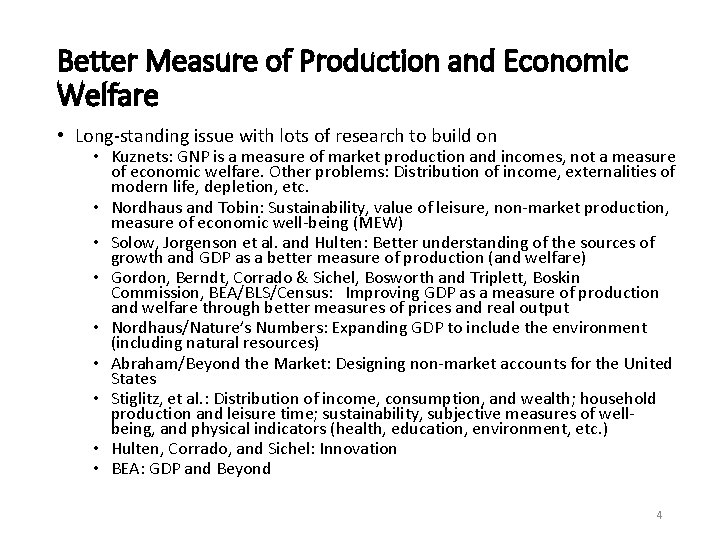 Better Measure of Production and Economic Welfare

• Long-standing issue with lots of research to build on
  • Kuznets: GNP is a measure of market production and incomes, not a measure of economic welfare. Other problems: Distribution of income, externalities of modern life, depletion, etc.
  • Nordhaus and Tobin: Sustainability, value of leisure, non-market production, measure of economic well-being (MEW)
  • Solow, Jorgenson et al. and Hulten: Better understanding of the sources of growth and GDP as a better measure of production (and welfare)
  • Gordon, Berndt, Corrado & Sichel, Bosworth and Triplett, Boskin Commission, BEA/BLS/Census: Improving GDP as a measure of production and welfare through better measures of prices and real output
  • Nordhaus/Nature's Numbers: Expanding GDP to include the environment (including natural resources)
  • Abraham/Beyond the Market: Designing non-market accounts for the United States
  • Stiglitz, et al.: Distribution of income, consumption, and wealth; household production and leisure time; sustainability, subjective measures of well-being, and physical indicators (health, education, environment, etc.)
  • Hulten, Corrado, and Sichel: Innovation
  • BEA: GDP and Beyond

4